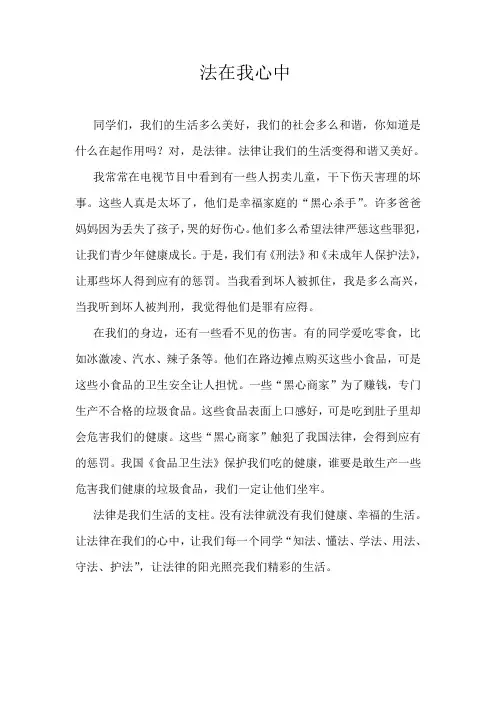 法在我心中

同学们，我们的生活多么美好，我们的社会多么和谐，你知道是什么在起作用吗？对，是法律。法律让我们的生活变得和谐又美好。

我常常在电视节目中看到有一些人拐卖儿童，干下伤天害理的坏事。这些人真是太坏了，他们是幸福家庭的“黑心杀手”。许多爸爸妈妈因为丢失了孩子，哭的好伤心。他们多么希望法律严惩这些罪犯，让我们青少年健康成长。于是，我们有《刑法》和《未成年人保护法》，让那些坏人得到应有的惩罚。当我看到坏人被抓住，我是多么高兴，当我听到坏人被判刑，我觉得他们是罪有应得。

在我们的身边，还有一些看不见的伤害。有的同学爱吃零食，比如冰激凌、汽水、辣子条等。他们在路边摊点购买这些小食品，可是这些小食品的卫生安全让人担忧。一些“黑心商家”为了赚钱，专门生产不合格的垃圾食品。这些食品表面上口感好，可是吃到肚子里却会危害我们的健康。这些“黑心商家”触犯了我国法律，会得到应有的惩罚。我国《食品卫生法》保护我们吃的健康，谁要是敢生产一些危害我们健康的垃圾食品，我们一定让他们坐牢。

法律是我们生活的支柱。没有法律就没有我们健康、幸福的生活。让法律在我们的心中，让我们每一个同学“知法、懂法、学法、用法、守法、护法”，让法律的阳光照亮我们精彩的生活。